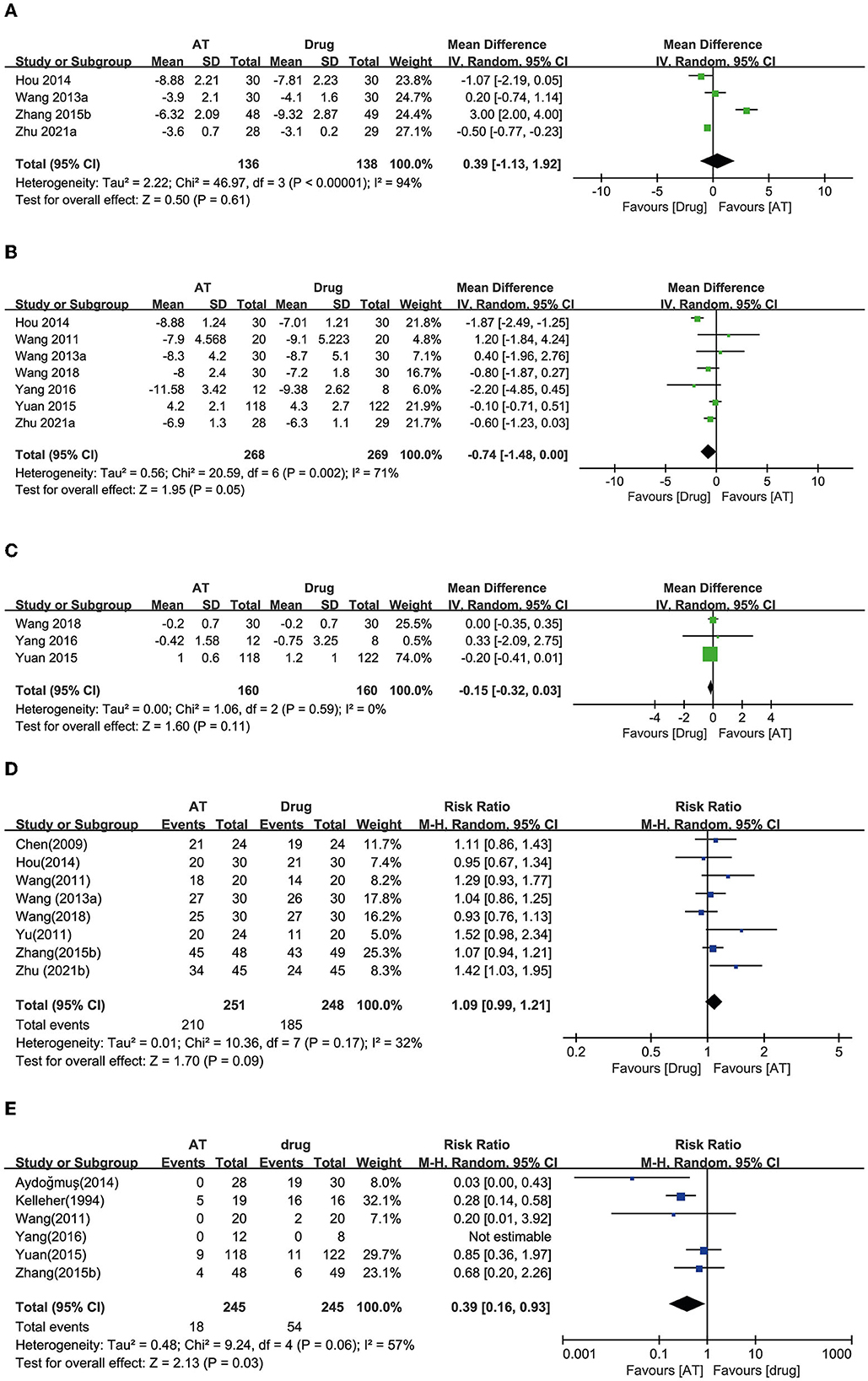 A

| Study or Subgroup | AT Mean | AT SD | AT Total | Drug Mean | Drug SD | Drug Total | Weight | Mean Difference IV, Random, 95% CI |
|---|---|---|---|---|---|---|---|---|
| Hou 2014 | -8.88 | 2.21 | 30 | -7.81 | 2.23 | 30 | 23.8% | -1.07 [-2.19, 0.05] |
| Wang 2013a | -3.9 | 2.1 | 30 | -4.1 | 1.6 | 30 | 24.7% | 0.20 [-0.74, 1.14] |
| Zhang 2015b | -6.32 | 2.09 | 48 | -9.32 | 2.87 | 49 | 24.4% | 3.00 [2.00, 4.00] |
| Zhu 2021a | -3.6 | 0.7 | 28 | -3.1 | 0.2 | 29 | 27.1% | -0.50 [-0.77, -0.23] |
| Total (95% CI) | | | 136 | | | 138 | 100.0% | 0.39 [-1.13, 1.92] |

Heterogeneity: Tau² = 2.22; Chi² = 46.97, df = 3 (P < 0.00001); I² = 94%
Test for overall effect: Z = 0.50 (P = 0.61)

Mean Difference
IV, Random, 95% CI
-10 -5 0 5 10
Favours [Drug] Favours [AT]

B

| Study or Subgroup | AT Mean | AT SD | AT Total | Drug Mean | Drug SD | Drug Total | Weight | Mean Difference IV, Random, 95% CI |
|---|---|---|---|---|---|---|---|---|
| Hou 2014 | -8.88 | 1.24 | 30 | -7.01 | 1.21 | 30 | 21.8% | -1.87 [-2.49, -1.25] |
| Wang 2011 | -7.9 | 4.568 | 20 | -9.1 | 5.223 | 20 | 4.8% | 1.20 [-1.84, 4.24] |
| Wang 2013a | -8.3 | 4.2 | 30 | -8.7 | 5.1 | 30 | 7.1% | 0.40 [-1.96, 2.76] |
| Wang 2018 | -8 | 2.4 | 30 | -7.2 | 1.8 | 30 | 16.7% | -0.80 [-1.87, 0.27] |
| Yang 2016 | -11.58 | 3.42 | 12 | -9.38 | 2.62 | 8 | 6.0% | -2.20 [-4.85, 0.45] |
| Yuan 2015 | 4.2 | 2.1 | 118 | 4.3 | 2.7 | 122 | 21.9% | -0.10 [-0.71, 0.51] |
| Zhu 2021a | -6.9 | 1.3 | 28 | -6.3 | 1.1 | 29 | 21.7% | -0.60 [-1.23, 0.03] |
| Total (95% CI) | | | 268 | | | 269 | 100.0% | -0.74 [-1.48, 0.00] |

Heterogeneity: Tau² = 0.56; Chi² = 20.59, df = 6 (P = 0.002); I² = 71%
Test for overall effect: Z = 1.95 (P = 0.05)

Mean Difference
IV, Random, 95% CI
-10 -5 0 5 10
Favours [Drug] Favours [AT]

C

| Study or Subgroup | AT Mean | AT SD | AT Total | Drug Mean | Drug SD | Drug Total | Weight | Mean Difference IV, Random, 95% CI |
|---|---|---|---|---|---|---|---|---|
| Wang 2018 | -0.2 | 0.7 | 30 | -0.2 | 0.7 | 30 | 25.5% | 0.00 [-0.35, 0.35] |
| Yang 2016 | -0.42 | 1.58 | 12 | -0.75 | 3.25 | 8 | 0.5% | 0.33 [-2.09, 2.75] |
| Yuan 2015 | 1 | 0.6 | 118 | 1.2 | 1 | 122 | 74.0% | -0.20 [-0.41, 0.01] |
| Total (95% CI) | | | 160 | | | 160 | 100.0% | -0.15 [-0.32, 0.03] |

Heterogeneity: Tau² = 0.00; Chi² = 1.06, df = 2 (P = 0.59); I² = 0%
Test for overall effect: Z = 1.60 (P = 0.11)

Mean Difference
IV, Random, 95% CI
-4 -2 0 2 4
Favours [Drug] Favours [AT]

D

| Study or Subgroup | AT Events | AT Total | Drug Events | Drug Total | Weight | Risk Ratio M-H, Random, 95% CI |
|---|---|---|---|---|---|---|
| Chen(2009) | 21 | 24 | 19 | 24 | 11.7% | 1.11 [0.86, 1.43] |
| Hou(2014) | 20 | 30 | 21 | 30 | 7.4% | 0.95 [0.67, 1.34] |
| Wang(2011) | 18 | 20 | 14 | 20 | 8.2% | 1.29 [0.93, 1.77] |
| Wang (2013a) | 27 | 30 | 26 | 30 | 17.8% | 1.04 [0.86, 1.25] |
| Wang(2018) | 25 | 30 | 27 | 30 | 16.2% | 0.93 [0.76, 1.13] |
| Yu(2011) | 20 | 24 | 11 | 20 | 5.0% | 1.52 [0.98, 2.34] |
| Zhang(2015b) | 45 | 48 | 43 | 49 | 25.3% | 1.07 [0.94, 1.21] |
| Zhu (2021b) | 34 | 45 | 24 | 45 | 8.3% | 1.42 [1.03, 1.95] |
| Total (95% CI) | | 251 | | 248 | 100.0% | 1.09 [0.99, 1.21] |
| Total events | 210 | | 185 | | | |

Heterogeneity: Tau² = 0.01; Chi² = 10.36, df = 7 (P = 0.17); I² = 32%
Test for overall effect: Z = 1.70 (P = 0.09)

Risk Ratio
M-H, Random, 95% CI
0.2 0.5 1 2 5
Favours [Drug] Favours [AT]

E

| Study or Subgroup | AT Events | AT Total | drug Events | drug Total | Weight | Risk Ratio M-H, Random, 95% CI |
|---|---|---|---|---|---|---|
| Aydoğmuş(2014) | 0 | 28 | 19 | 30 | 8.0% | 0.03 [0.00, 0.43] |
| Kelleher(1994) | 5 | 19 | 16 | 16 | 32.1% | 0.28 [0.14, 0.58] |
| Wang(2011) | 0 | 20 | 2 | 20 | 7.1% | 0.20 [0.01, 3.92] |
| Yang(2016) | 0 | 12 | 0 | 8 | | Not estimable |
| Yuan(2015) | 9 | 118 | 11 | 122 | 29.7% | 0.85 [0.36, 1.97] |
| Zhang(2015b) | 4 | 48 | 6 | 49 | 23.1% | 0.68 [0.20, 2.26] |
| Total (95% CI) | | 245 | | 245 | 100.0% | 0.39 [0.16, 0.93] |
| Total events | 18 | | 54 | | | |

Heterogeneity: Tau² = 0.48; Chi² = 9.24, df = 4 (P = 0.06); I² = 57%
Test for overall effect: Z = 2.13 (P = 0.03)

Risk Ratio
M-H, Random, 95% CI
0.001 0.1 1 10 1000
Favours [AT] Favours [drug]